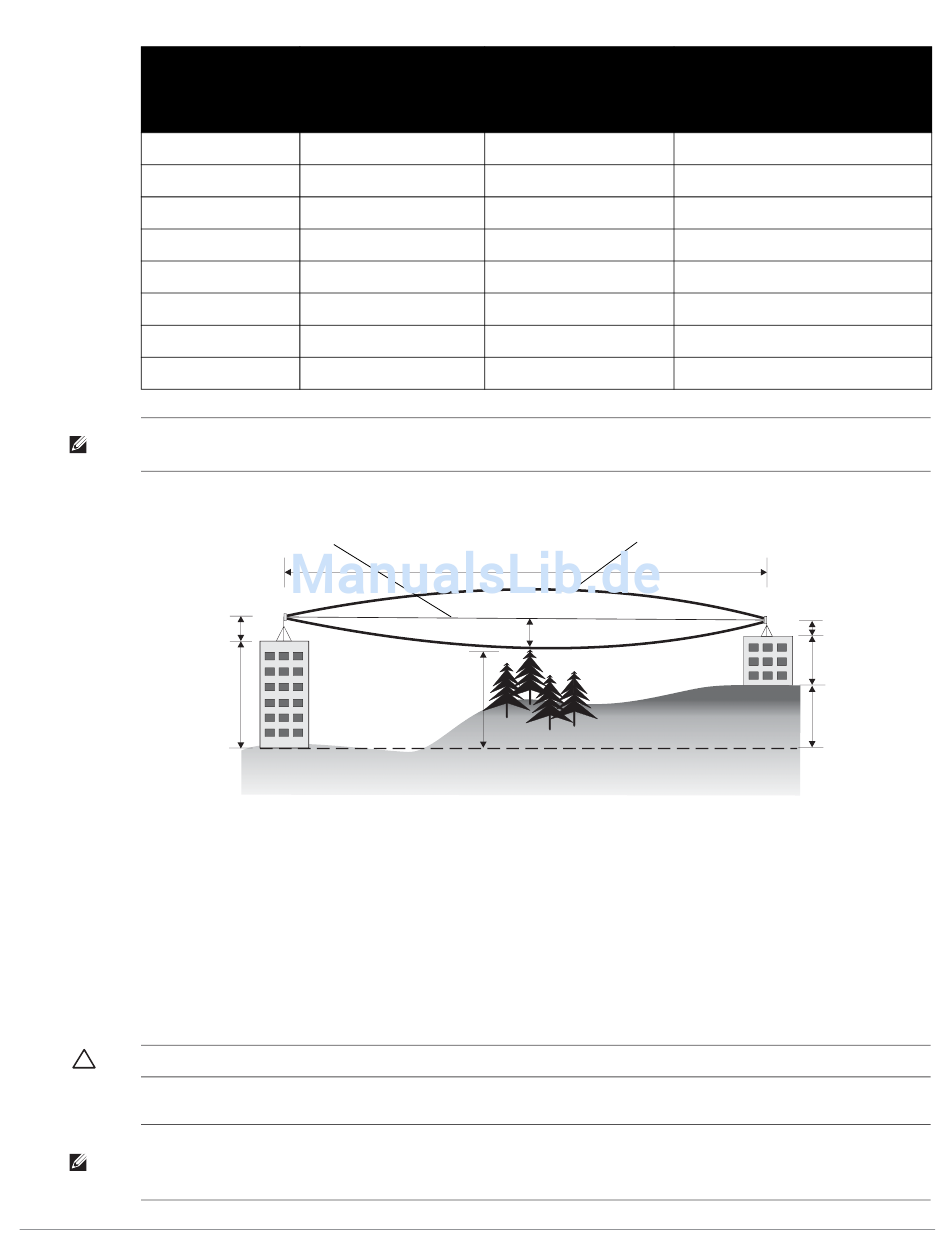 ManualsLib.de